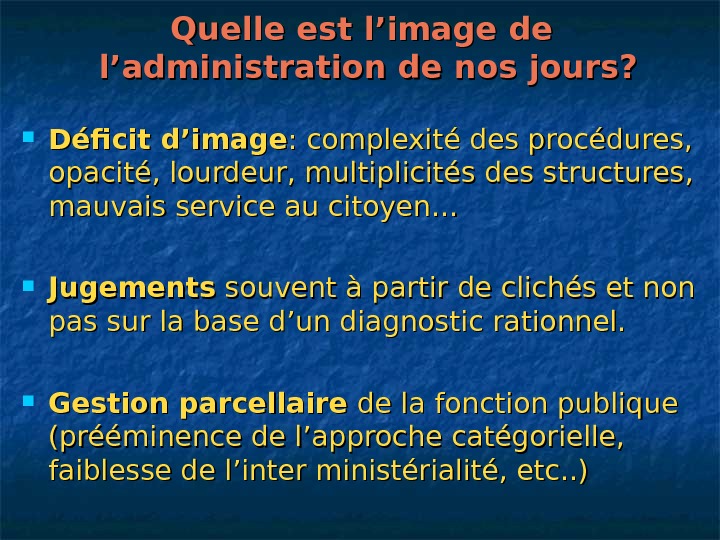 Quelle est l'image de
l'administration de nos jours?

• Déficit d'image: complexité des procédures, opacité, lourdeur, multiplicités des structures, mauvais service au citoyen…

• Jugements souvent à partir de clichés et non pas sur la base d'un diagnostic rationnel.

• Gestion parcellaire de la fonction publique (prééminence de l'approche catégorielle, faiblesse de l'inter ministérialité, etc..)